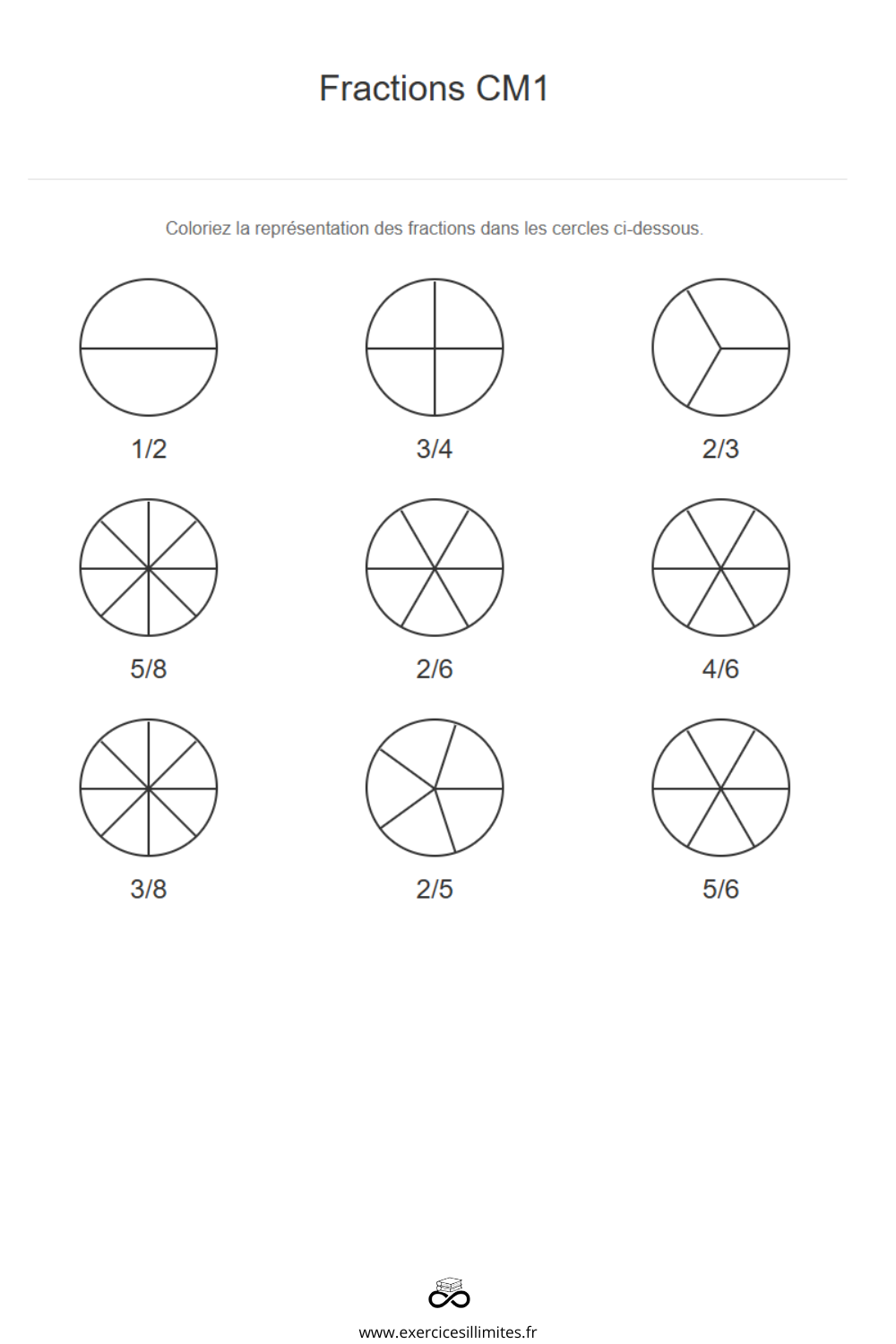 Fractions CM1

Coloriez la représentation des fractions dans les cercles ci-dessous.

1/2

3/4

2/3

5/8

2/6

4/6

3/8

2/5

5/6

www.exercicesillimites.fr